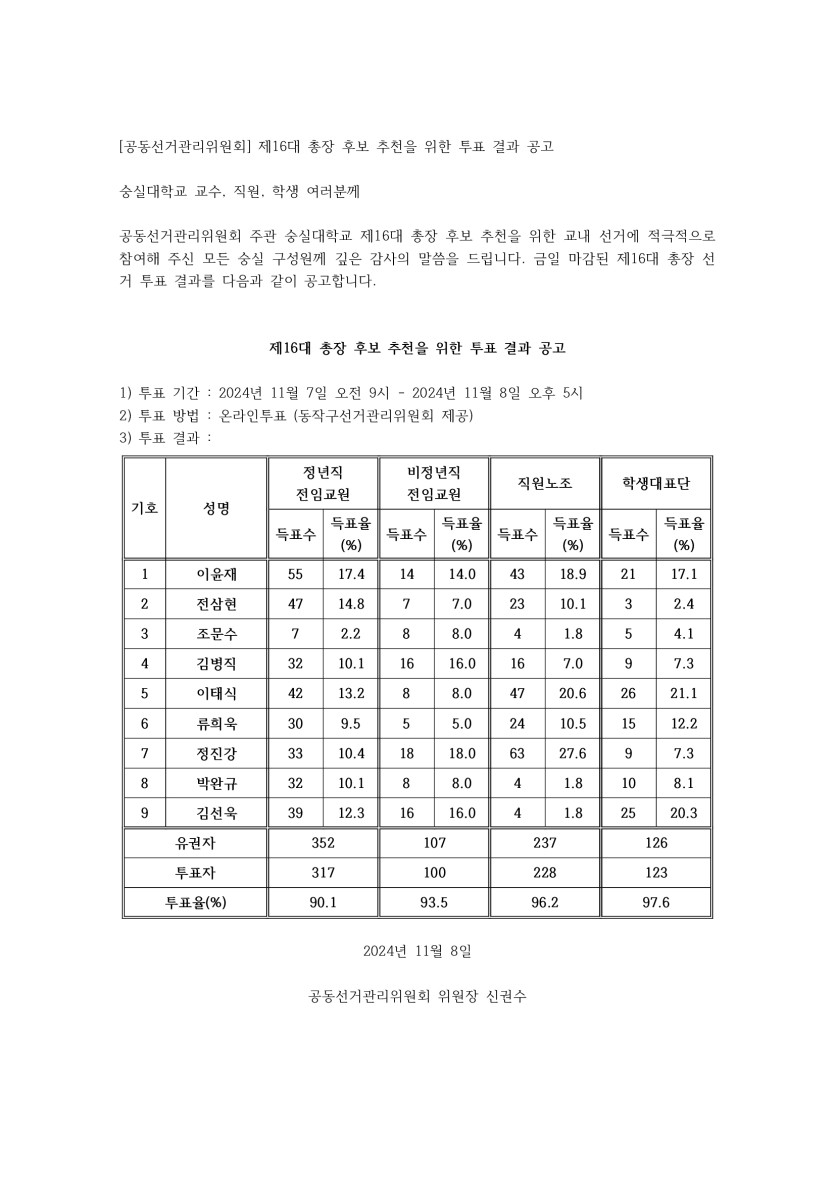 [공동선거관리위원회] 제16대 총장 후보 추천을 위한 투표 결과 공고

숭실대학교 교수, 직원, 학생 여러분께

공동선거관리위원회 주관 숭실대학교 제16대 총장 후보 추천을 위한 교내 선거에 적극적으로 참여해 주신 모든 숭실 구성원께 깊은 감사의 말씀을 드립니다. 금일 마감된 제16대 총장 선거 투표 결과를 다음과 같이 공고합니다.

제16대 총장 후보 추천을 위한 투표 결과 공고

1) 투표 기간 : 2024년 11월 7일 오전 9시 - 2024년 11월 8일 오후 5시
2) 투표 방법 : 온라인투표 (동작구선거관리위원회 제공)
3) 투표 결과 :

| 기호 | 성명 | 정년직 전임교원 득표수 | 정년직 전임교원 득표율 (%) | 비정년직 전임교원 득표수 | 비정년직 전임교원 득표율 (%) | 직원노조 득표수 | 직원노조 득표율 (%) | 학생대표단 득표수 | 학생대표단 득표율 (%) |
|---|---|---|---|---|---|---|---|---|---|
| 1 | 이윤재 | 55 | 17.4 | 14 | 14.0 | 43 | 18.9 | 21 | 17.1 |
| 2 | 전삼현 | 47 | 14.8 | 7 | 7.0 | 23 | 10.1 | 3 | 2.4 |
| 3 | 조문수 | 7 | 2.2 | 8 | 8.0 | 4 | 1.8 | 5 | 4.1 |
| 4 | 김병직 | 32 | 10.1 | 16 | 16.0 | 16 | 7.0 | 9 | 7.3 |
| 5 | 이태식 | 42 | 13.2 | 8 | 8.0 | 47 | 20.6 | 26 | 21.1 |
| 6 | 류희욱 | 30 | 9.5 | 5 | 5.0 | 24 | 10.5 | 15 | 12.2 |
| 7 | 정진강 | 33 | 10.4 | 18 | 18.0 | 63 | 27.6 | 9 | 7.3 |
| 8 | 박완규 | 32 | 10.1 | 8 | 8.0 | 4 | 1.8 | 10 | 8.1 |
| 9 | 김선욱 | 39 | 12.3 | 16 | 16.0 | 4 | 1.8 | 25 | 20.3 |
| 유권자 | | 352 | | 107 | | 237 | | 126 | |
| 투표자 | | 317 | | 100 | | 228 | | 123 | |
| 투표율(%) | | 90.1 | | 93.5 | | 96.2 | | 97.6 | |

2024년 11월 8일

공동선거관리위원회 위원장 신권수